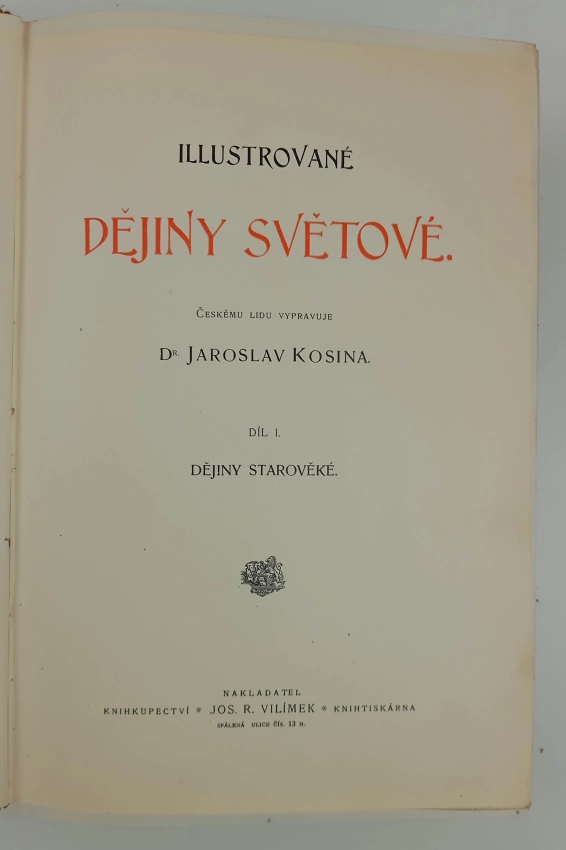 ILLUSTROVANÉ

DĚJINY SVĚTOVÉ.

ČESKÉMU LIDU VYPRAVUJE

DR. JAROSLAV KOSINA.

DÍL I.

DĚJINY STAROVĚKÉ.

NAKLADATEL

KNIHKUPECTVÍ * JOS. R. VILÍMEK * KNIHTISKÁRNA

SPÁLENÁ ULICE ČÍS. 13 N.